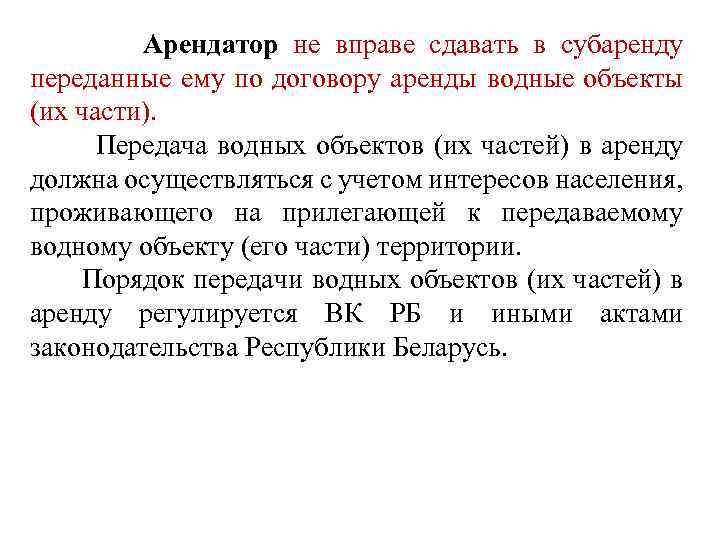 Арендатор не вправе сдавать в субаренду переданные ему по договору аренды водные объекты (их части).

Передача водных объектов (их частей) в аренду должна осуществляться с учетом интересов населения, проживающего на прилегающей к передаваемому водному объекту (его части) территории.

Порядок передачи водных объектов (их частей) в аренду регулируется ВК РБ и иными актами законодательства Республики Беларусь.